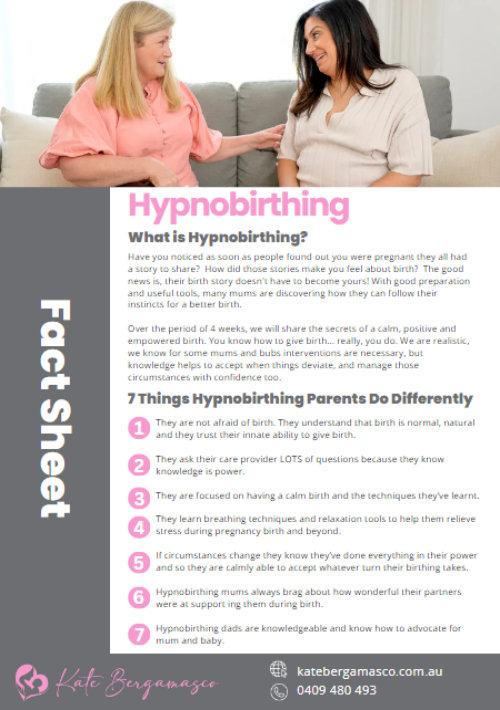 Fact Sheet

Hypnobirthing

What is Hypnobirthing?

Have you noticed as soon as people found out you were pregnant they all had a story to share? How did those stories make you feel about birth? The good news is, their birth story doesn't have to become yours! With good preparation and useful tools, many mums are discovering how they can follow their instincts for a better birth.

Over the period of 4 weeks, we will share the secrets of a calm, positive and empowered birth. You know how to give birth... really, you do. We are realistic, we know for some mums and bubs interventions are necessary, but knowledge helps to accept when things deviate, and manage those circumstances with confidence too.

7 Things Hypnobirthing Parents Do Differently

1 They are not afraid of birth. They understand that birth is normal, natural and they trust their innate ability to give birth.

2 They ask their care provider LOTS of questions because they know knowledge is power.

3 They are focused on having a calm birth and the techniques they've learnt.

4 They learn breathing techniques and relaxation tools to help them relieve stress during pregnancy birth and beyond.

5 If circumstances change they know they've done everything in their power and so they are calmly able to accept whatever turn their birthing takes.

6 Hypnobirthing mums always brag about how wonderful their partners were at support ing them during birth.

7 Hypnobirthing dads are knowledgeable and know how to advocate for mum and baby.

Kate Bergamasco

katebergamasco.com.au

0409 480 493